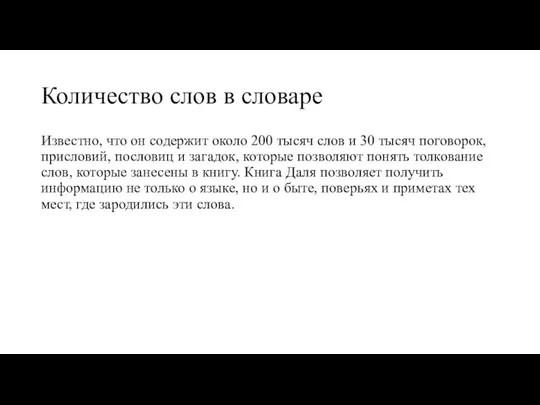 Количество слов в словаре

Известно, что он содержит около 200 тысяч слов и 30 тысяч поговорок, присловий, пословиц и загадок, которые позволяют понять толкование слов, которые занесены в книгу. Книга Даля позволяет получить информацию не только о языке, но и о быте, поверьях и приметах тех мест, где зародились эти слова.